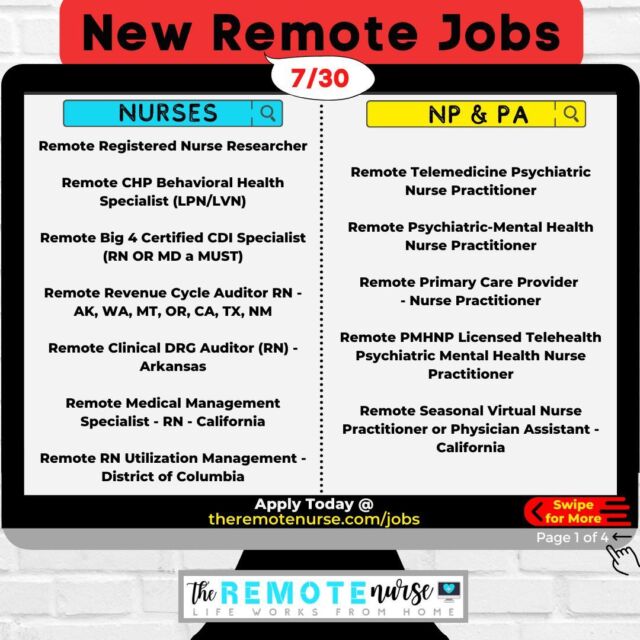 New Remote Jobs

7/30

NURSES

Remote Registered Nurse Researcher

Remote CHP Behavioral Health Specialist (LPN/LVN)

Remote Big 4 Certified CDI Specialist (RN OR MD a MUST)

Remote Revenue Cycle Auditor RN - AK, WA, MT, OR, CA, TX, NM

Remote Clinical DRG Auditor (RN) - Arkansas

Remote Medical Management Specialist - RN - California

Remote RN Utilization Management - District of Columbia

NP & PA

Remote Telemedicine Psychiatric Nurse Practitioner

Remote Psychiatric-Mental Health Nurse Practitioner

Remote Primary Care Provider - Nurse Practitioner

Remote PMHNP Licensed Telehealth Psychiatric Mental Health Nurse Practitioner

Remote Seasonal Virtual Nurse Practitioner or Physician Assistant - California

Apply Today @
theremotenurse.com/jobs

Swipe for More

Page 1 of 4

The REMOTE nurse
LIFE WORKS FROM HOME